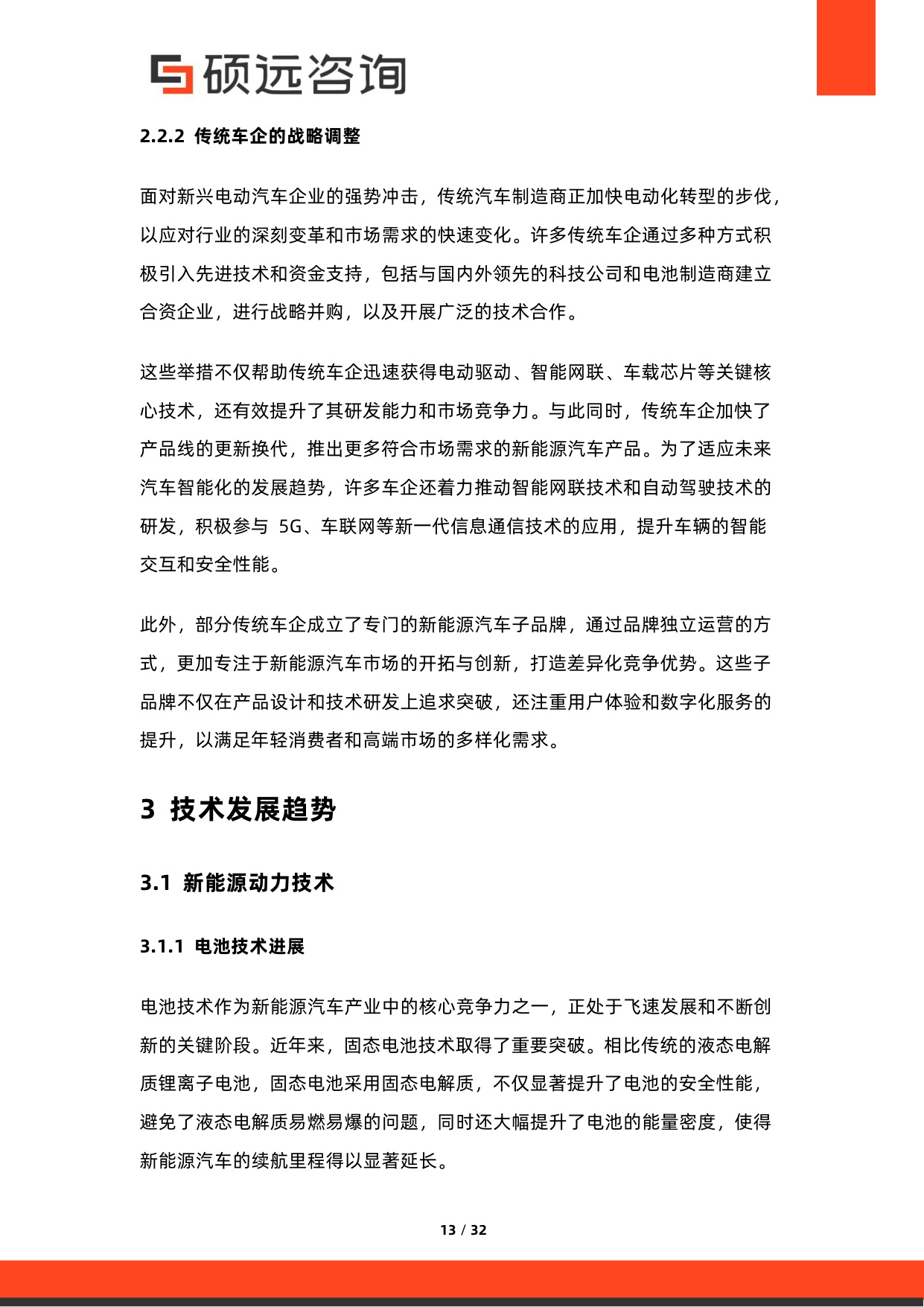 硕远咨询

2.2.2 传统车企的战略调整

面对新兴电动汽车企业的强势冲击，传统汽车制造商正加快电动化转型的步伐，以应对行业的深刻变革和市场需求的快速变化。许多传统车企通过多种方式积极引入先进技术和资金支持，包括与国内外领先的科技公司和电池制造商建立合资企业，进行战略并购，以及开展广泛的技术合作。

这些举措不仅帮助传统车企迅速获得电动驱动、智能网联、车载芯片等关键核心技术，还有效提升了其研发能力和市场竞争力。与此同时，传统车企加快了产品线的更新换代，推出更多符合市场需求的新能源汽车产品。为了适应未来汽车智能化的发展趋势，许多车企还着力推动智能网联技术和自动驾驶技术的研发，积极参与5G、车联网等新一代信息通信技术的应用，提升车辆的智能交互和安全性能。

此外，部分传统车企成立了专门的新能源汽车子品牌，通过品牌独立运营的方式，更加专注于新能源汽车市场的开拓与创新，打造差异化竞争优势。这些子品牌不仅在产品设计和技术研发上追求突破，还注重用户体验和数字化服务的提升，以满足年轻消费者和高端市场的多样化需求。

3 技术发展趋势

3.1 新能源动力技术

3.1.1 电池技术进展

电池技术作为新能源汽车产业中的核心竞争力之一，正处于飞速发展和不断创新的关键阶段。近年来，固态电池技术取得了重要突破。相比传统的液态电解质锂离子电池，固态电池采用固态电解质，不仅显著提升了电池的安全性能，避免了液态电解质易燃易爆的问题，同时还大幅提升了电池的能量密度，使得新能源汽车的续航里程得以显著延长。

13 / 32